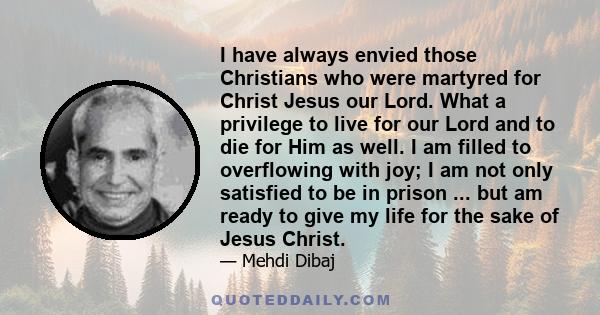 I have always envied those Christians who were martyred for Christ Jesus our Lord. What a privilege to live for our Lord and to die for Him as well. I am filled to overflowing with joy; I am not only satisfied to be in prison ... but am ready to give my life for the sake of Jesus Christ.

— Mehdi Dibaj

QUOTEDDAILY.COM